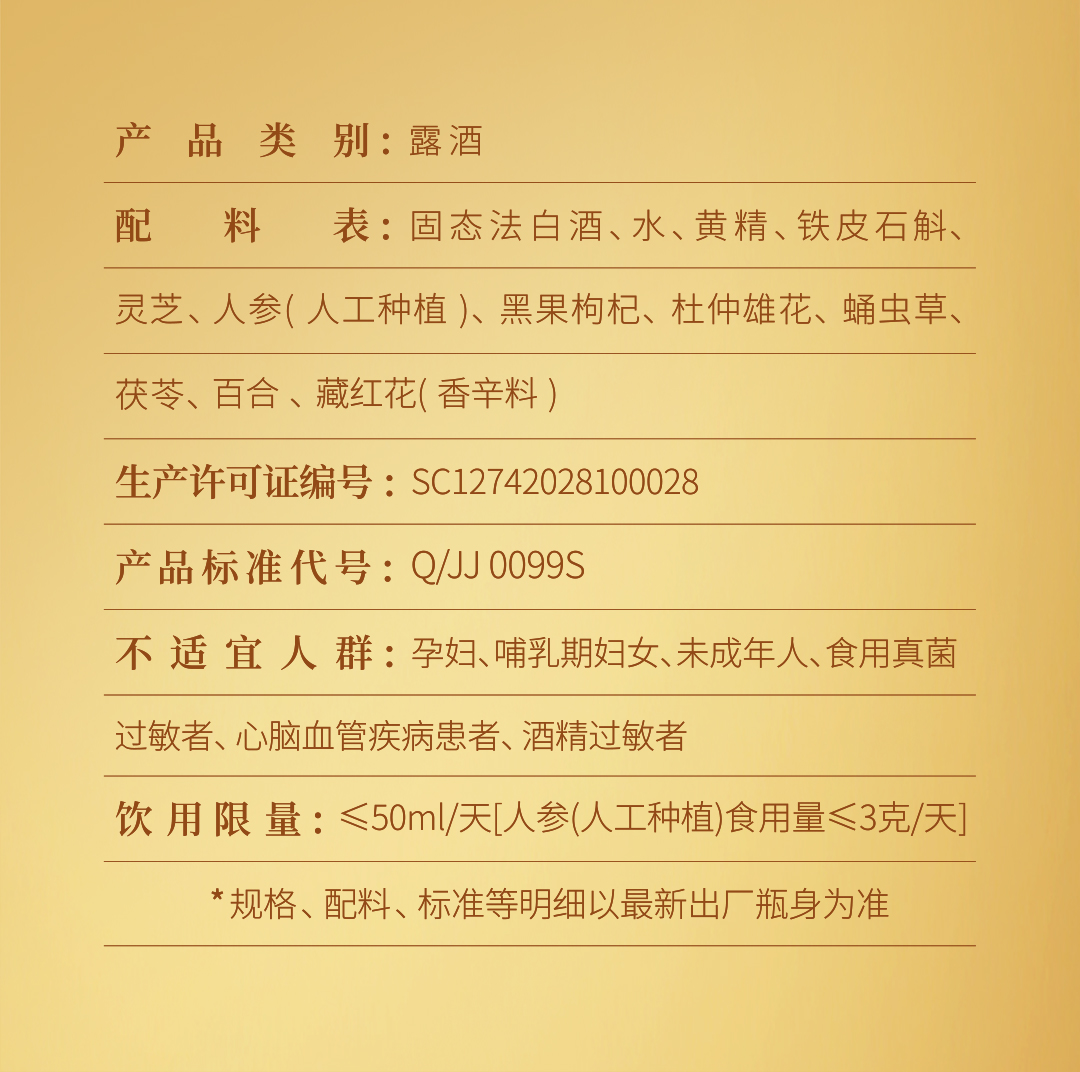 产品类别：露酒

配料表：固态法白酒、水、黄精、铁皮石斛、灵芝、人参(人工种植)、黑果枸杞、杜仲雄花、蛹虫草、茯苓、百合、藏红花(香辛料)

生产许可证编号：SC12742028100028

产品标准代号：Q/JJ 0099S

不适宜人群：孕妇、哺乳期妇女、未成年人、食用真菌过敏者、心脑血管疾病患者、酒精过敏者

饮用限量：≤50ml/天[人参(人工种植)食用量≤3克/天]

*规格、配料、标准等明细以最新出厂瓶身为准